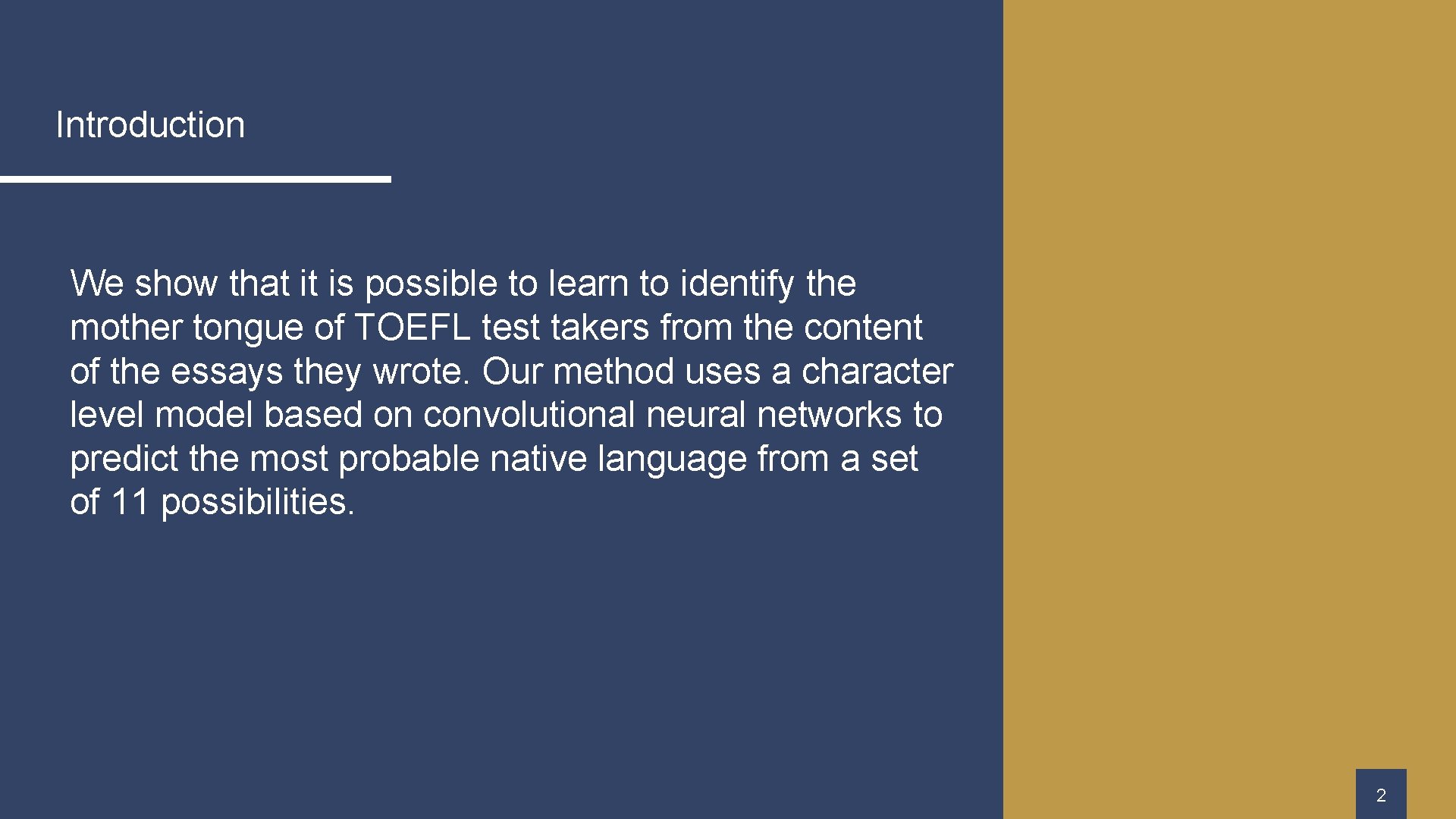 Introduction

We show that it is possible to learn to identify the mother tongue of TOEFL test takers from the content of the essays they wrote. Our method uses a character level model based on convolutional neural networks to predict the most probable native language from a set of 11 possibilities.

2